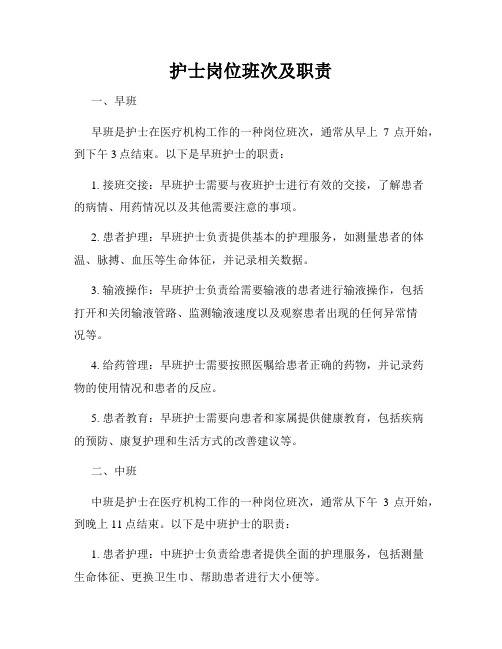 护士岗位班次及职责

一、早班

早班是护士在医疗机构工作的一种岗位班次，通常从早上 7 点开始，到下午 3 点结束。以下是早班护士的职责：

1. 接班交接：早班护士需要与夜班护士进行有效的交接，了解患者的病情、用药情况以及其他需要注意的事项。

2. 患者护理：早班护士负责提供基本的护理服务，如测量患者的体温、脉搏、血压等生命体征，并记录相关数据。

3. 输液操作：早班护士负责给需要输液的患者进行输液操作，包括打开和关闭输液管路、监测输液速度以及观察患者出现的任何异常情况等。

4. 给药管理：早班护士需要按照医嘱给患者正确的药物，并记录药物的使用情况和患者的反应。

5. 患者教育：早班护士需要向患者和家属提供健康教育，包括疾病的预防、康复护理和生活方式的改善建议等。

二、中班

中班是护士在医疗机构工作的一种岗位班次，通常从下午 3 点开始，到晚上 11 点结束。以下是中班护士的职责：

1. 患者护理：中班护士负责给患者提供全面的护理服务，包括测量生命体征、更换卫生巾、帮助患者进行大小便等。